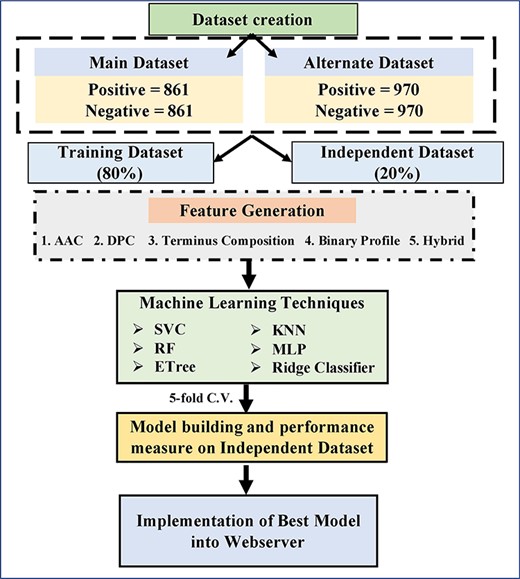 Dataset creation

Main Dataset
Positive = 861
Negative = 861

Alternate Dataset
Positive = 970
Negative = 970

Training Dataset
(80%)

Independent Dataset
(20%)

Feature Generation

1. AAC 2. DPC 3. Terminus Composition 4. Binary Profile 5. Hybrid

Machine Learning Techniques

➢ SVC
➢ RF
➢ ETree
➢ KNN
➢ MLP
➢ Ridge Classifier

5-fold C.V.

Model building and performance measure on Independent Dataset

Implementation of Best Model into Webserver